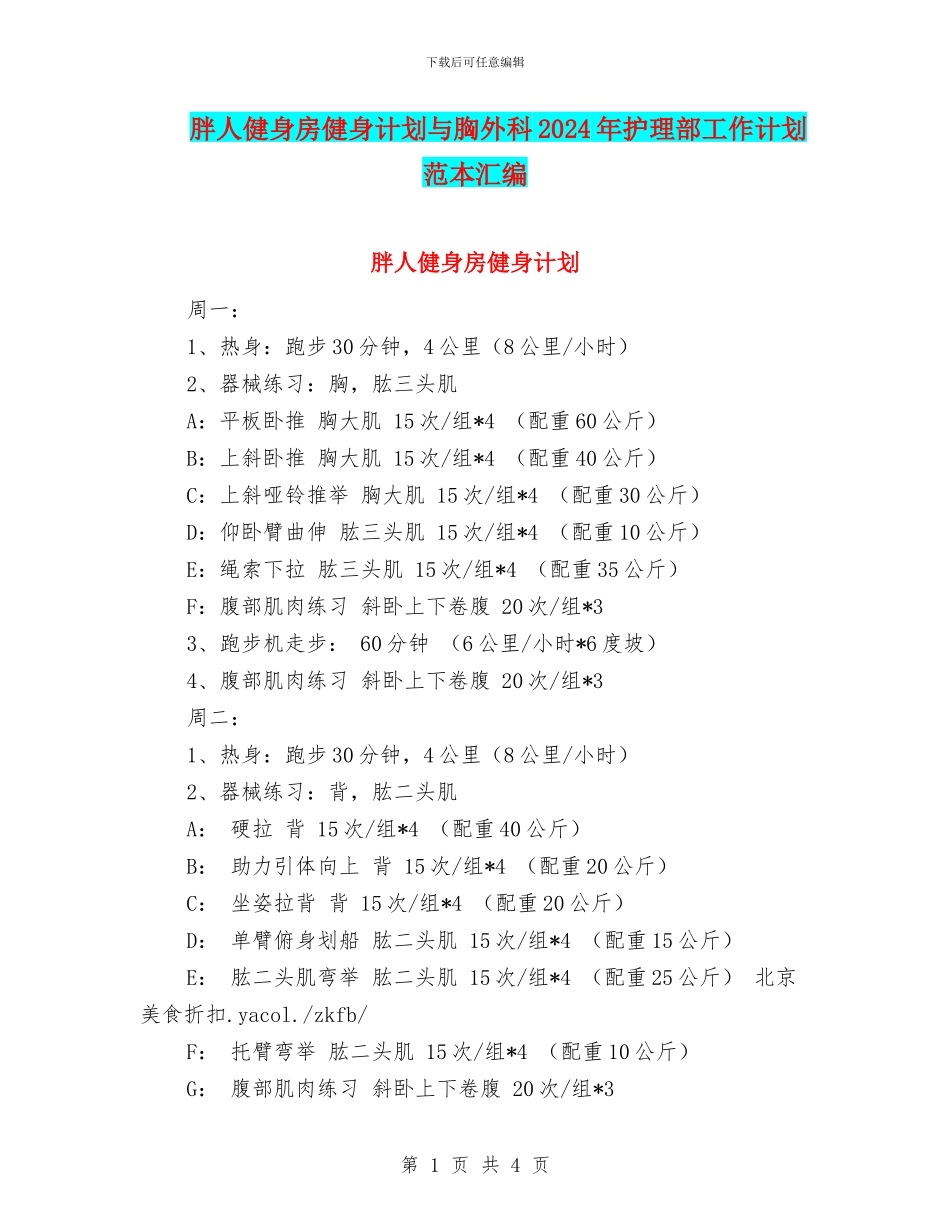 下载后可任意编辑

胖人健身房健身计划与胸外科2024年护理部工作计划范本汇编

胖人健身房健身计划

周一：

1、热身：跑步30分钟，4公里（8公里/小时）

2、器械练习：胸，肱三头肌

A：平板卧推 胸大肌 15次/组*4 （配重60公斤）

B：上斜卧推 胸大肌 15次/组*4 （配重40公斤）

C：上斜哑铃推举 胸大肌 15次/组*4 （配重30公斤）

D：仰卧臂曲伸 肱三头肌 15次/组*4 （配重10公斤）

E：绳索下拉 肱三头肌 15次/组*4 （配重35公斤）

F：腹部肌肉练习 斜卧上下卷腹 20次/组*3

3、跑步机走步： 60分钟 （6公里/小时*6度坡）

4、腹部肌肉练习 斜卧上下卷腹 20次/组*3

周二：

1、热身：跑步30分钟，4公里（8公里/小时）

2、器械练习：背，肱二头肌

A： 硬拉 背 15次/组*4 （配重40公斤）

B： 助力引体向上 背 15次/组*4 （配重20公斤）

C： 坐姿拉背 背 15次/组*4 （配重20公斤）

D： 单臂俯身划船 肱二头肌 15次/组*4 （配重15公斤）

E： 肱二头肌弯举 肱二头肌 15次/组*4 （配重25公斤） 北京美食折扣.yacol./zkfb/

F： 托臂弯举 肱二头肌 15次/组*4 （配重10公斤）

G： 腹部肌肉练习 斜卧上下卷腹 20次/组*3

第 1 页 共 4 页